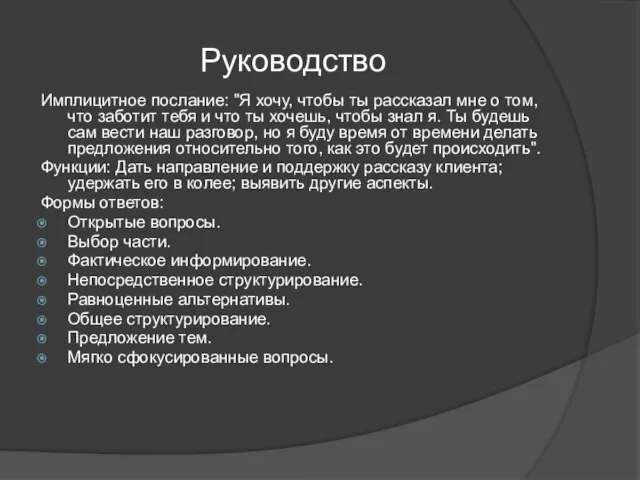 Руководство

Имплицитное послание: "Я хочу, чтобы ты рассказал мне о том, что заботит тебя и что ты хочешь, чтобы знал я. Ты будешь сам вести наш разговор, но я буду время от времени делать предложения относительно того, как это будет происходить".

Функции: Дать направление и поддержку рассказу клиента; удержать его в колее; выявить другие аспекты.

Формы ответов:

Открытые вопросы.
Выбор части.
Фактическое информирование.
Непосредственное структурирование.
Равноценные альтернативы.
Общее структурирование.
Предложение тем.
Мягко сфокусированные вопросы.